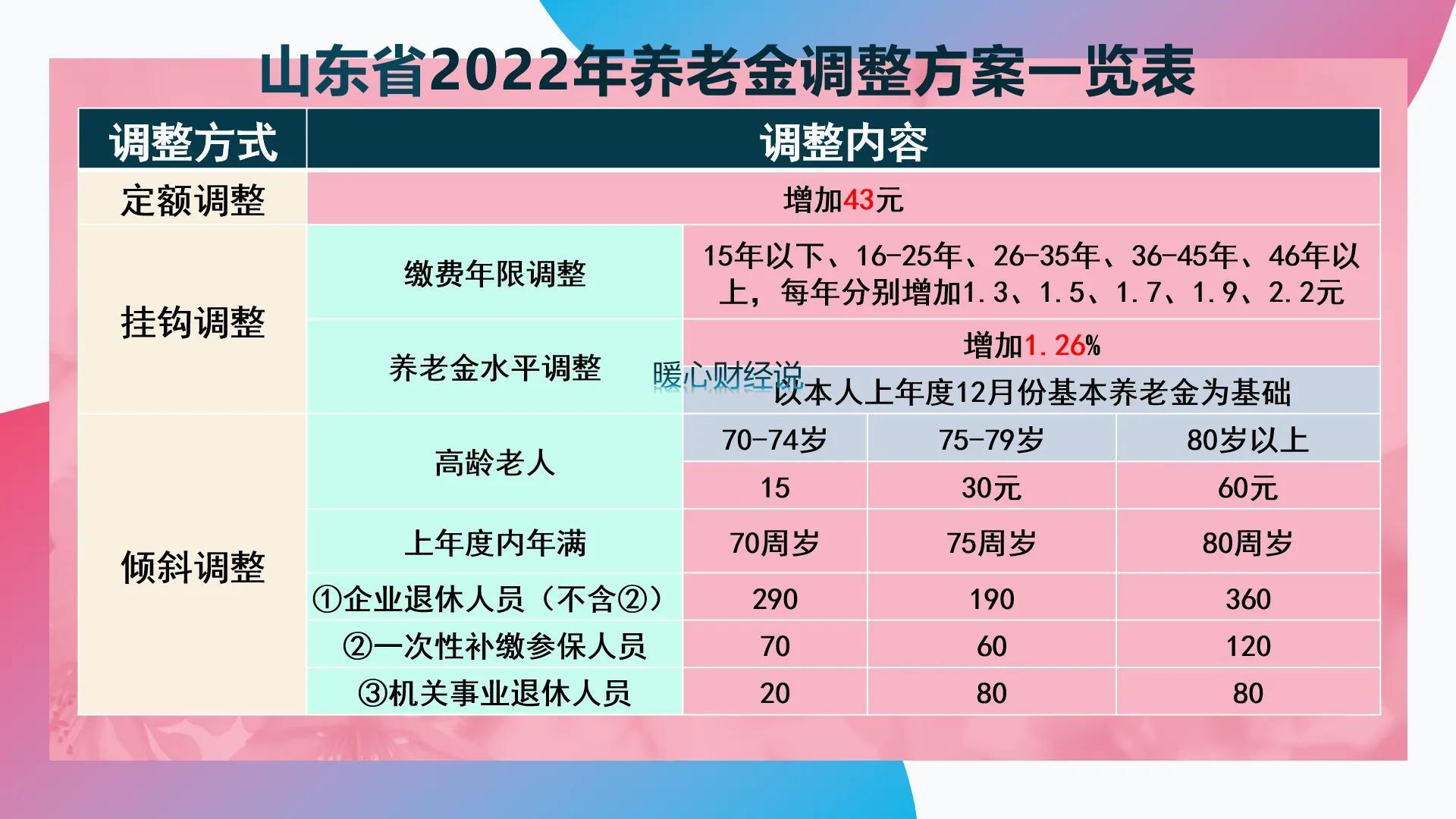 山东省2022年养老金调整方案一览表

| 调整方式 | 调整内容 | | | |
|---|---|---|---|---|
| 定额调整 | 增加43元 | | | |
| 挂钩调整 | 缴费年限调整 | 15年以下、16-25年、26-35年、36-45年、46年以上，每年分别增加1.3、1.5、1.7、1.9、2.2元 | | |
| | 养老金水平调整 | 增加1.26% | | |
| | | 以本人上年度12月份基本养老金为基础 | | |
| 倾斜调整 | 高龄老人 | 70-74岁 | 75-79岁 | 80岁以上 |
| | | 15 | 30元 | 60元 |
| | 上年度内年满 | 70周岁 | 75周岁 | 80周岁 |
| | ①企业退休人员（不含②） | 290 | 190 | 360 |
| | ②一次性补缴参保人员 | 70 | 60 | 120 |
| | ③机关事业退休人员 | 20 | 80 | 80 |

暖心财经说